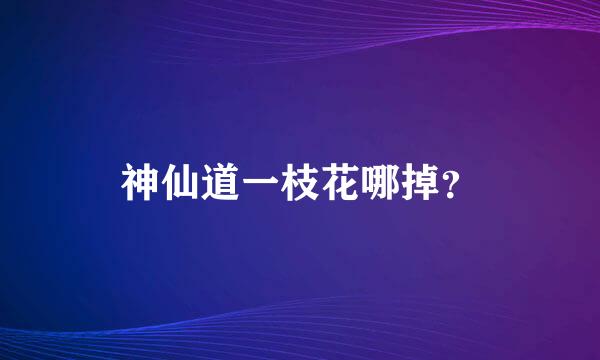 神仙道一枝花哪掉？